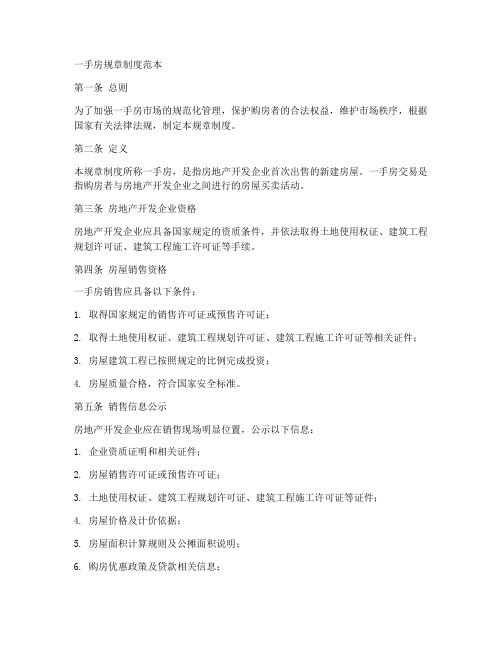 一手房规章制度范本

第一条 总则

为了加强一手房市场的规范化管理，保护购房者的合法权益，维护市场秩序，根据国家有关法律法规，制定本规章制度。

第二条 定义

本规章制度所称一手房，是指房地产开发企业首次出售的新建房屋。一手房交易是指购房者与房地产开发企业之间进行的房屋买卖活动。

第三条 房地产开发企业资格

房地产开发企业应具备国家规定的资质条件，并依法取得土地使用权证、建筑工程规划许可证、建筑工程施工许可证等手续。

第四条 房屋销售资格

一手房销售应具备以下条件：

1. 取得国家规定的销售许可证或预售许可证；

2. 取得土地使用权证、建筑工程规划许可证、建筑工程施工许可证等相关证件；

3. 房屋建筑工程已按照规定的比例完成投资；

4. 房屋质量合格，符合国家安全标准。

第五条 销售信息公示

房地产开发企业应在销售现场明显位置，公示以下信息：

1. 企业资质证明和相关证件；

2. 房屋销售许可证或预售许可证；

3. 土地使用权证、建筑工程规划许可证、建筑工程施工许可证等证件；

4. 房屋价格及计价依据；

5. 房屋面积计算规则及公摊面积说明；

6. 购房优惠政策及贷款相关信息；